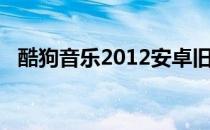 酷狗音乐2012安卓旧